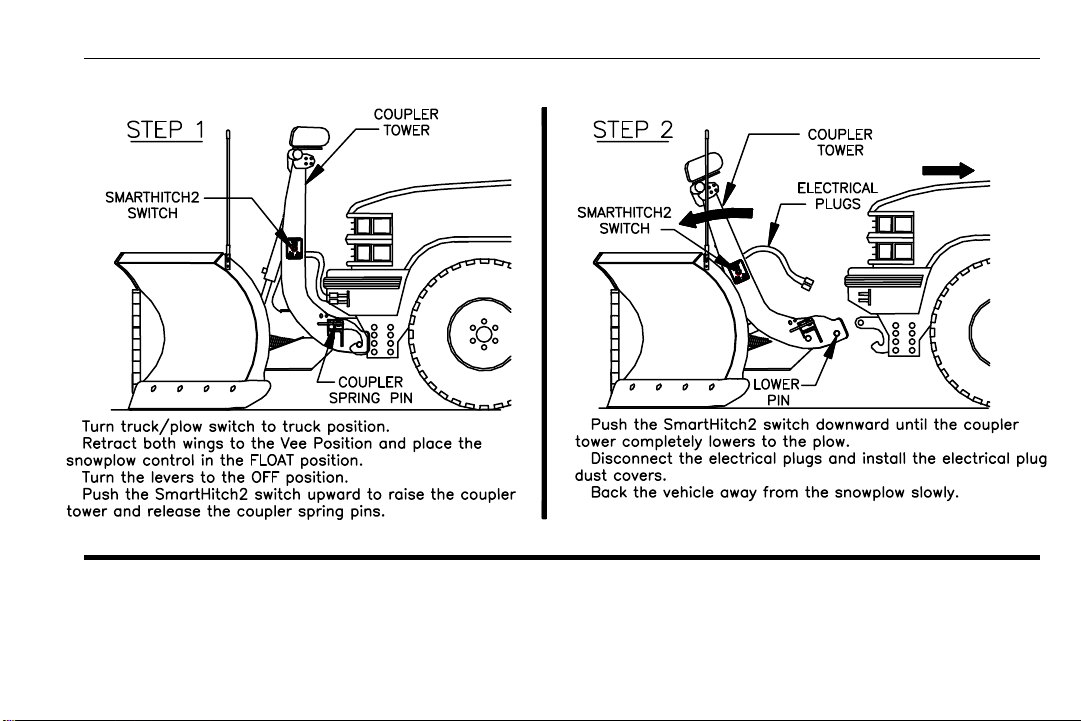 STEP 1

COUPLER TOWER

SMARTHITCH2 SWITCH

COUPLER SPRING PIN

Turn truck/plow switch to truck position.
Retract both wings to the Vee Position and place the snowplow control in the FLOAT position.
Turn the levers to the OFF position.
Push the SmartHitch2 switch upward to raise the coupler tower and release the coupler spring pins.

STEP 2

COUPLER TOWER

ELECTRICAL PLUGS

SMARTHITCH2 SWITCH

LOWER PIN

Push the SmartHitch2 switch downward until the coupler tower completely lowers to the plow.
Disconnect the electrical plugs and install the electrical plug dust covers.
Back the vehicle away from the snowplow slowly.